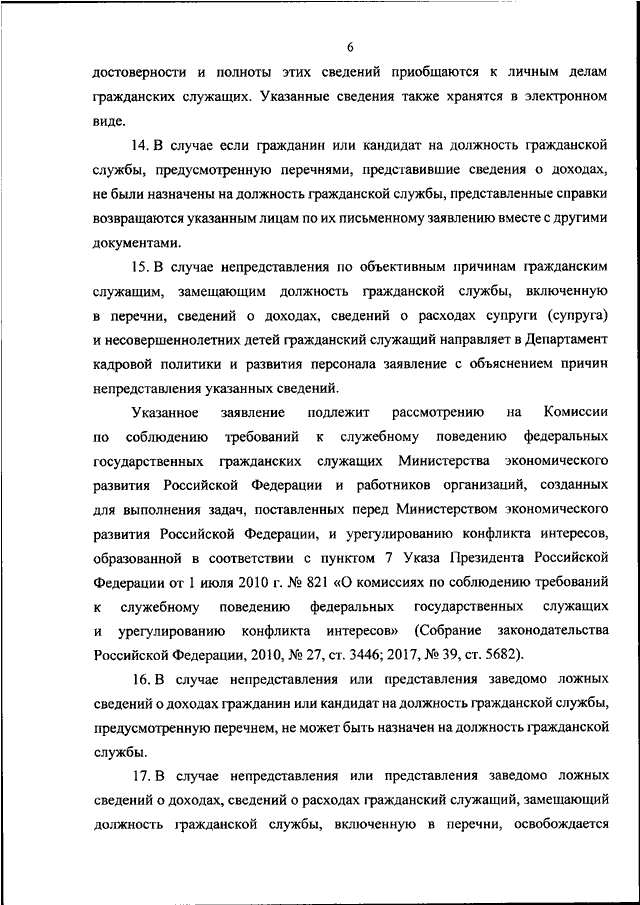 6

достоверности и полноты этих сведений приобщаются к личным делам гражданских служащих. Указанные сведения также хранятся в электронном виде.

14. В случае если гражданин или кандидат на должность гражданской службы, предусмотренную перечнями, представившие сведения о доходах, не были назначены на должность гражданской службы, представленные справки возвращаются указанным лицам по их письменному заявлению вместе с другими документами.

15. В случае непредставления по объективным причинам гражданским служащим, замещающим должность гражданской службы, включенную в перечни, сведений о доходах, сведений о расходах супруги (супруга) и несовершеннолетних детей гражданский служащий направляет в Департамент кадровой политики и развития персонала заявление с объяснением причин непредставления указанных сведений.

Указанное заявление подлежит рассмотрению на Комиссии по соблюдению требований к служебному поведению федеральных государственных гражданских служащих Министерства экономического развития Российской Федерации и работников организаций, созданных для выполнения задач, поставленных перед Министерством экономического развития Российской Федерации, и урегулированию конфликта интересов, образованной в соответствии с пунктом 7 Указа Президента Российской Федерации от 1 июля 2010 г. № 821 «О комиссиях по соблюдению требований к служебному поведению федеральных государственных служащих и урегулированию конфликта интересов» (Собрание законодательства Российской Федерации, 2010, № 27, ст. 3446; 2017, № 39, ст. 5682).

16. В случае непредставления или представления заведомо ложных сведений о доходах гражданин или кандидат на должность гражданской службы, предусмотренную перечнем, не может быть назначен на должность гражданской службы.

17. В случае непредставления или представления заведомо ложных сведений о доходах, сведений о расходах гражданский служащий, замещающий должность гражданской службы, включенную в перечни, освобождается